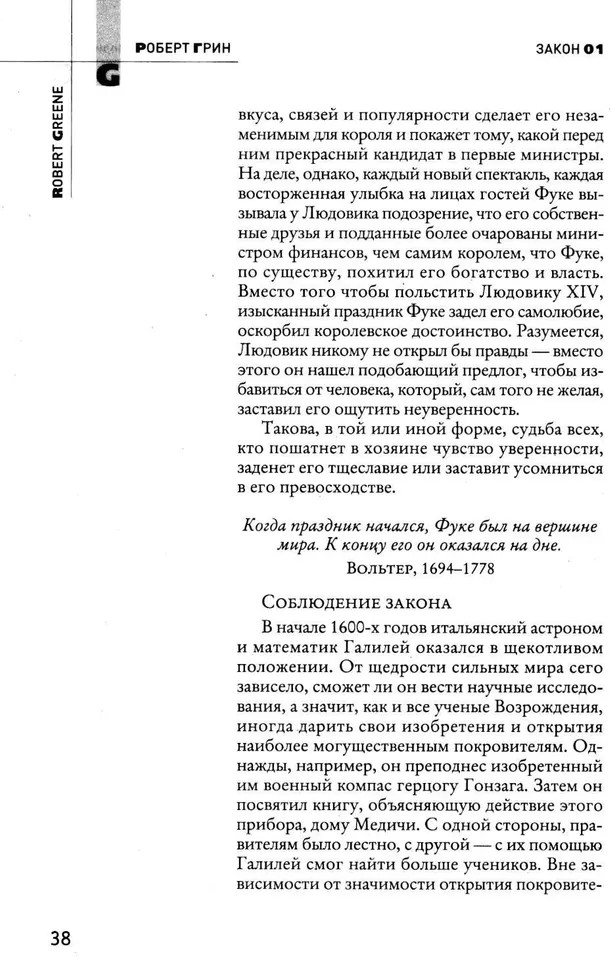 РОБЕРТ ГРИН

ЗАКОН 01

G

ROBERT GREENE

вкуса, связей и популярности сделает его незаменимым для короля и покажет тому, какой перед ним прекрасный кандидат в первые министры. На деле, однако, каждый новый спектакль, каждая восторженная улыбка на лицах гостей Фуке вызывала у Людовика подозрение, что его собственные друзья и подданные более очарованы министром финансов, чем самим королем, что Фуке, по существу, похитил его богатство и власть. Вместо того чтобы польстить Людовику XIV, изысканный праздник Фуке задел его самолюбие, оскорбил королевское достоинство. Разумеется, Людовик никому не открыл бы правды — вместо этого он нашел подобающий предлог, чтобы избавиться от человека, который, сам того не желая, заставил его ощутить неуверенность.

Такова, в той или иной форме, судьба всех, кто пошатнет в хозяине чувство уверенности, заденет его тщеславие или заставит усомниться в его превосходстве.

Когда праздник начался, Фуке был на вершине мира. К концу его он оказался на дне.

Вольтер, 1694–1778

Соблюдение закона

В начале 1600-х годов итальянский астроном и математик Галилей оказался в щекотливом положении. От щедрости сильных мира сего зависело, сможет ли он вести научные исследования, а значит, как и все ученые Возрождения, иногда дарить свои изобретения и открытия наиболее могущественным покровителям. Однажды, например, он преподнес изобретенный им военный компас герцогу Гонзага. Затем он посвятил книгу, объясняющую действие этого прибора, дому Медичи. С одной стороны, правителям было лестно, с другой — с их помощью Галилей смог найти больше учеников. Вне зависимости от значимости открытия покровите-

38